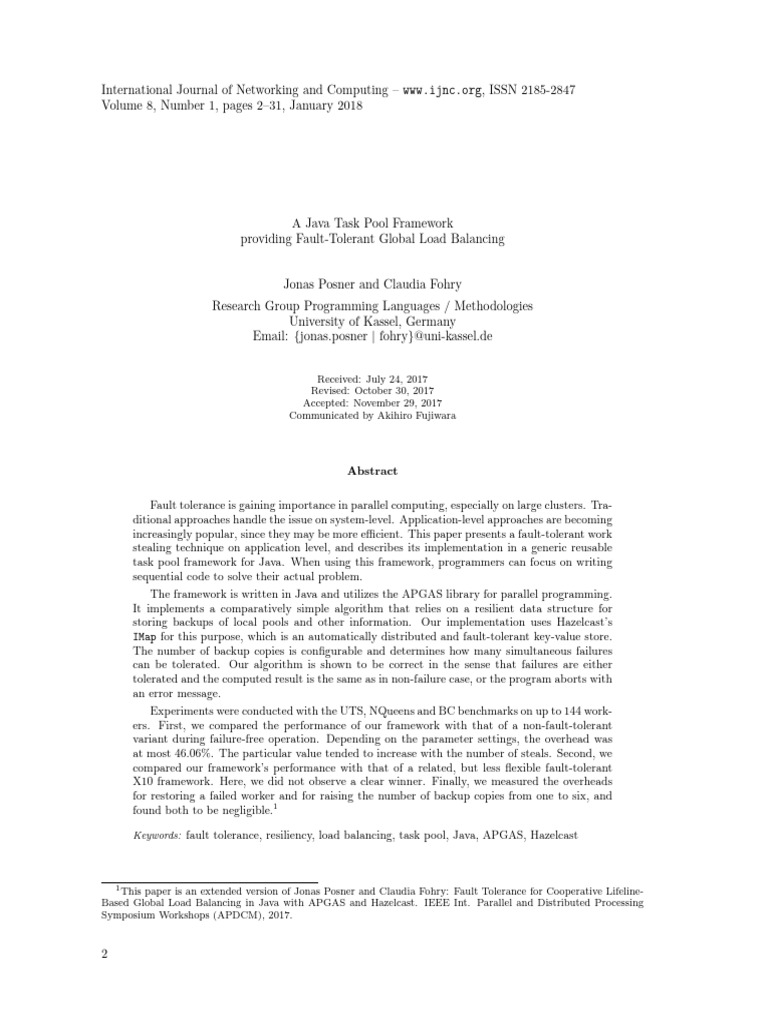 International Journal of Networking and Computing – www.ijnc.org, ISSN 2185-2847
Volume 8, Number 1, pages 2–31, January 2018

A Java Task Pool Framework
providing Fault-Tolerant Global Load Balancing

Jonas Posner and Claudia Fohry

Research Group Programming Languages / Methodologies
University of Kassel, Germany
Email: {jonas.posner | fohry}@uni-kassel.de

Received: July 24, 2017
Revised: October 30, 2017
Accepted: November 29, 2017
Communicated by Akihiro Fujiwara

Abstract

Fault tolerance is gaining importance in parallel computing, especially on large clusters. Traditional approaches handle the issue on system-level. Application-level approaches are becoming increasingly popular, since they may be more efficient. This paper presents a fault-tolerant work stealing technique on application level, and describes its implementation in a generic reusable task pool framework for Java. When using this framework, programmers can focus on writing sequential code to solve their actual problem.

The framework is written in Java and utilizes the APGAS library for parallel programming. It implements a comparatively simple algorithm that relies on a resilient data structure for storing backups of local pools and other information. Our implementation uses Hazelcast's IMap for this purpose, which is an automatically distributed and fault-tolerant key-value store. The number of backup copies is configurable and determines how many simultaneous failures can be tolerated. Our algorithm is shown to be correct in the sense that failures are either tolerated and the computed result is the same as in non-failure case, or the program aborts with an error message.

Experiments were conducted with the UTS, NQueens and BC benchmarks on up to 144 workers. First, we compared the performance of our framework with that of a non-fault-tolerant variant during failure-free operation. Depending on the parameter settings, the overhead was at most 46.06%. The particular value tended to increase with the number of steals. Second, we compared our framework's performance with that of a related, but less flexible fault-tolerant X10 framework. Here, we did not observe a clear winner. Finally, we measured the overheads for restoring a failed worker and for raising the number of backup copies from one to six, and found both to be negligible.$^1$

Keywords: fault tolerance, resiliency, load balancing, task pool, Java, APGAS, Hazelcast

$^1$This paper is an extended version of Jonas Posner and Claudia Fohry: Fault Tolerance for Cooperative Lifeline-Based Global Load Balancing in Java with APGAS and Hazelcast. IEEE Int. Parallel and Distributed Processing Symposium Workshops (APDCM), 2017.

2